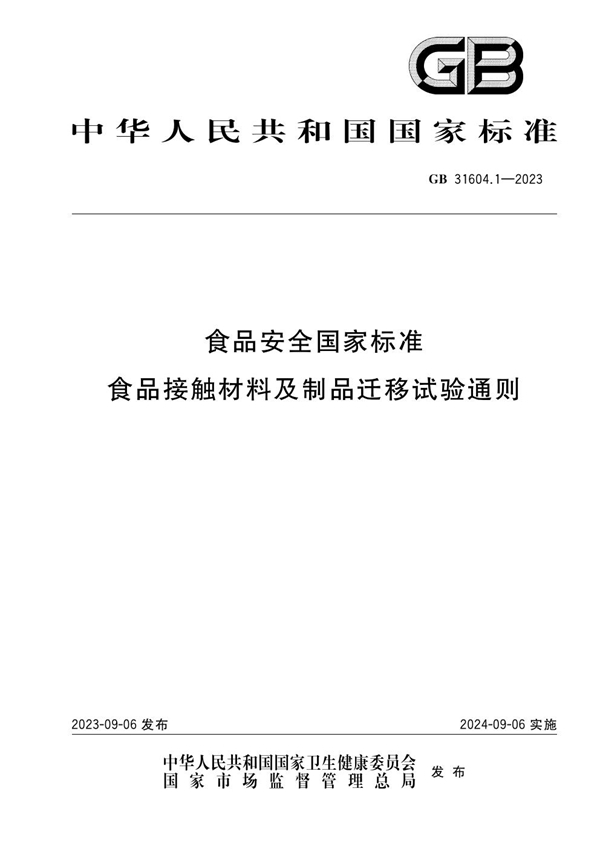 GB

中华人民共和国国家标准

GB 31604.1—2023

食品安全国家标准
食品接触材料及制品迁移试验通则

2023-09-06 发布

2024-09-06 实施

中华人民共和国国家卫生健康委员会
国家市场监督管理总局
发布